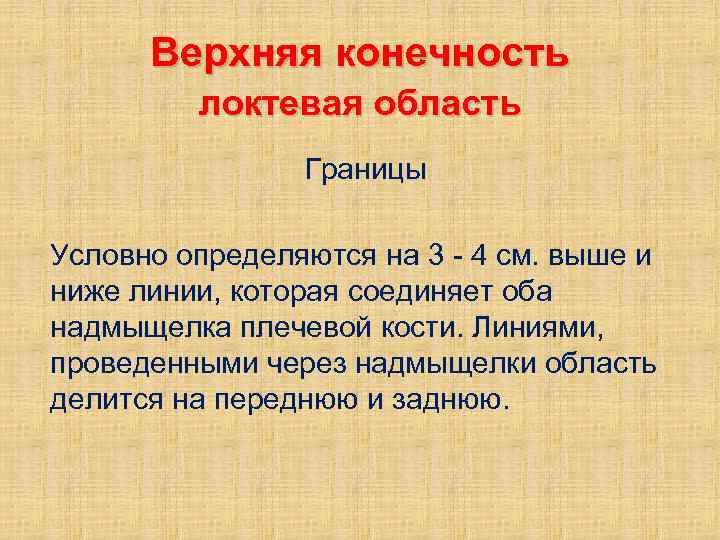 Верхняя конечность
локтевая область

Границы

Условно определяются на 3 - 4 см. выше и ниже линии, которая соединяет оба надмыщелка плечевой кости. Линиями, проведенными через надмыщелки область делится на переднюю и заднюю.